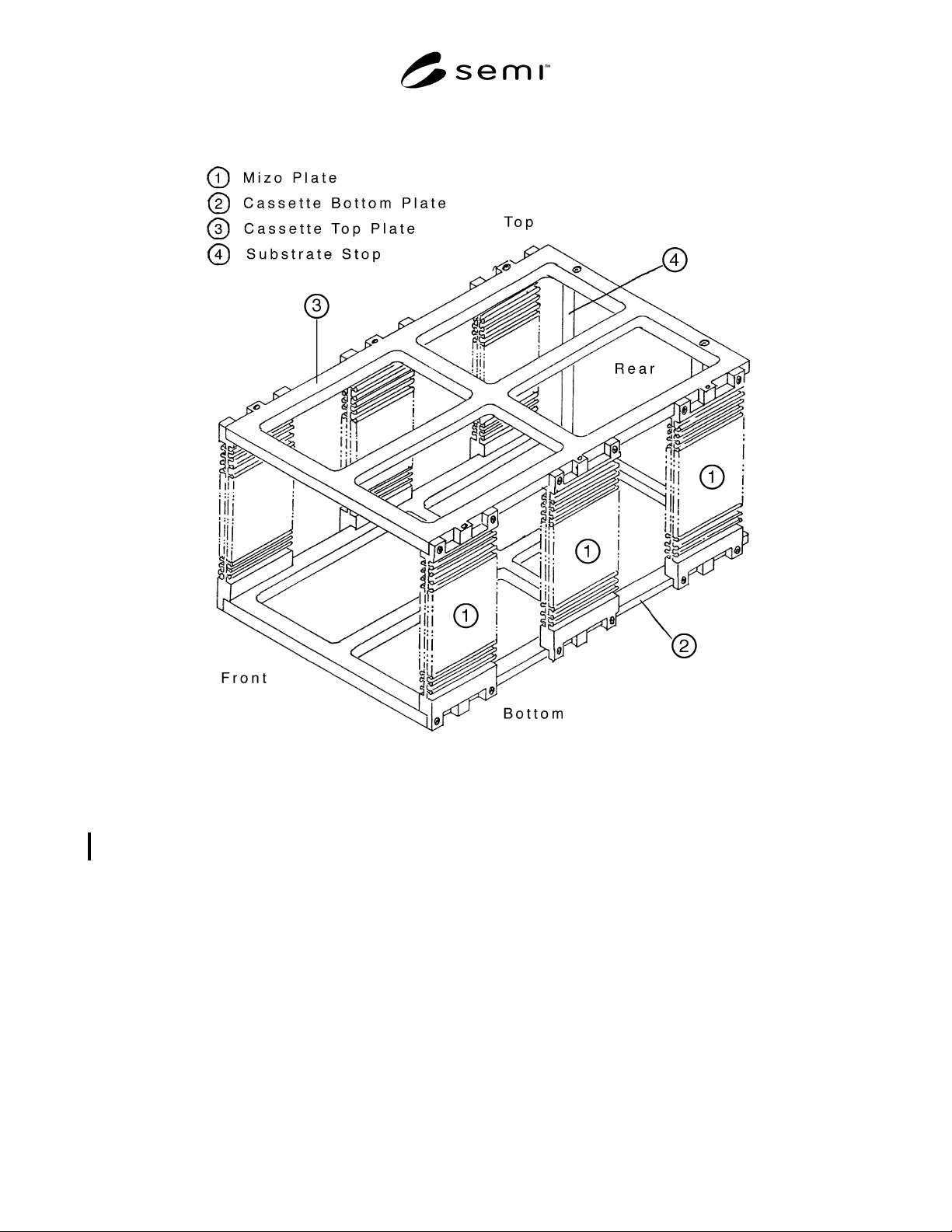 semi™

① Mizo Plate
② Cassette Bottom Plate
③ Cassette Top Plate
④ Substrate Stop

Top

④

③

Rear

①

①

①

②

Front

Bottom